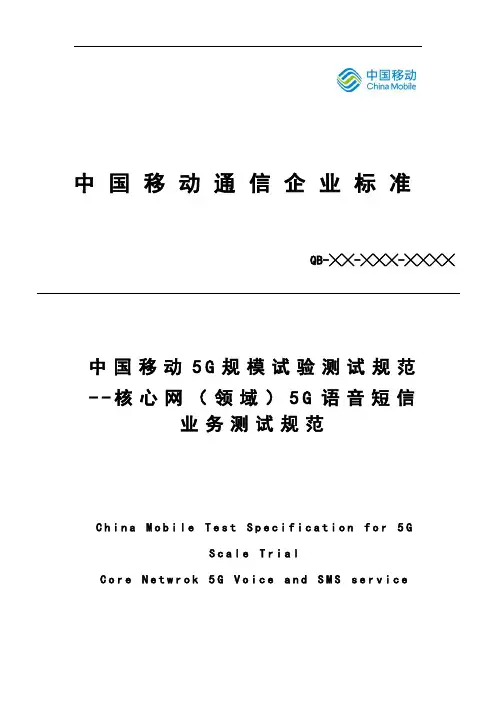 中国移动
China Mobile

中国移动通信企业标准

QB-XX-XXX-XXXX

中国移动5G规模试验测试规范
--核心网（领域）5G语音短信
业务测试规范

China Mobile Test Specification for 5G
Scale Trial
Core Netwrok 5G Voice and SMS service